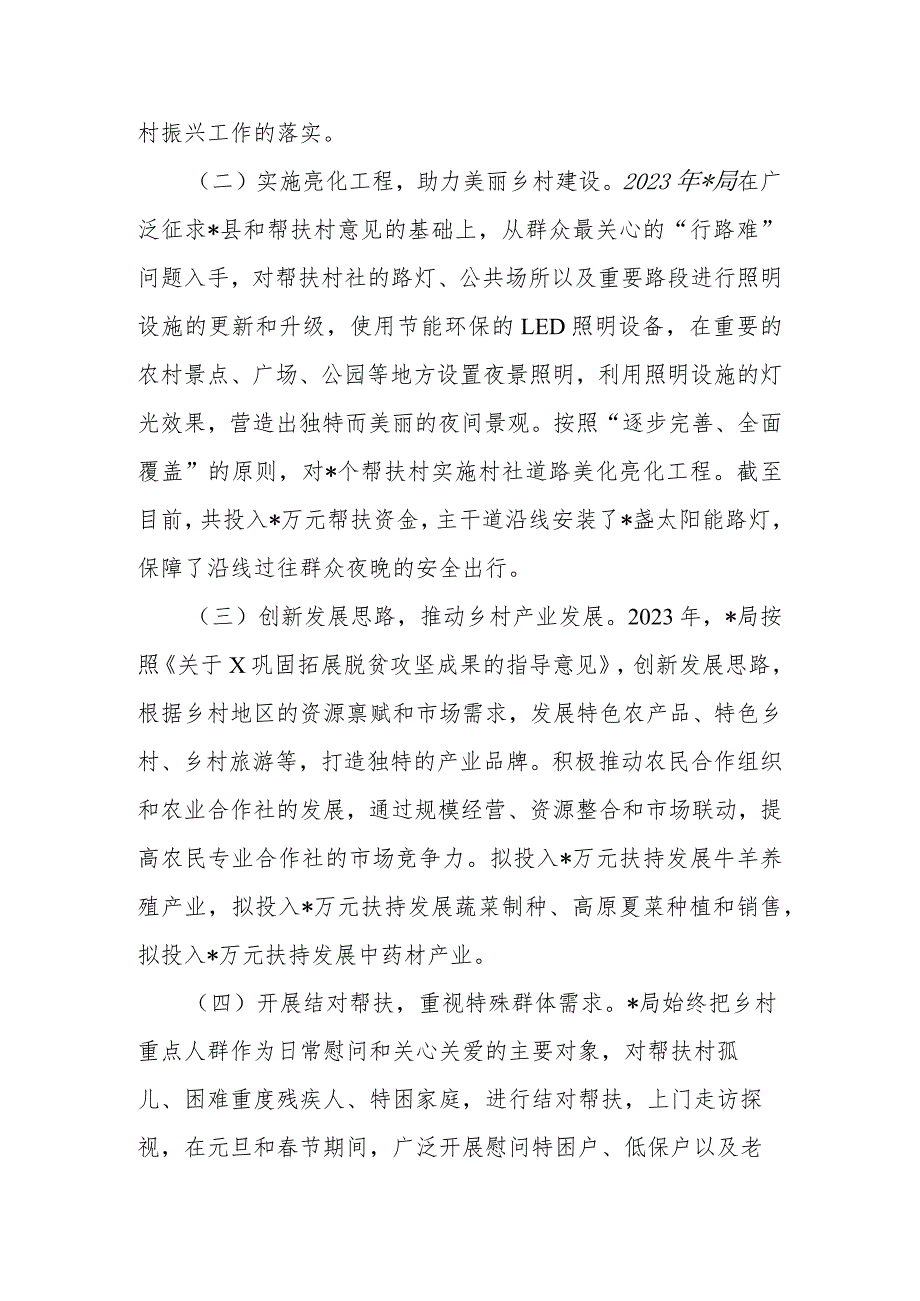 村振兴工作的落实。

（二）实施亮化工程，助力美丽乡村建设。2023年*局在广泛征求*县和帮扶村意见的基础上，从群众最关心的“行路难”问题入手，对帮扶村社的路灯、公共场所以及重要路段进行照明设施的更新和升级，使用节能环保的LED照明设备，在重要的农村景点、广场、公园等地方设置夜景照明，利用照明设施的灯光效果，营造出独特而美丽的夜间景观。按照“逐步完善、全面覆盖”的原则，对*个帮扶村实施村社道路美化亮化工程。截至目前，共投入*万元帮扶资金，主干道沿线安装了*盏太阳能路灯，保障了沿线过往群众夜晚的安全出行。

（三）创新发展思路，推动乡村产业发展。2023年，*局按照《关于X巩固拓展脱贫攻坚成果的指导意见》，创新发展思路，根据乡村地区的资源禀赋和市场需求，发展特色农产品、特色乡村、乡村旅游等，打造独特的产业品牌。积极推动农民合作组织和农业合作社的发展，通过规模经营、资源整合和市场联动，提高农民专业合作社的市场竞争力。拟投入*万元扶持发展牛羊养殖产业，拟投入*万元扶持发展蔬菜制种、高原夏菜种植和销售，拟投入*万元扶持发展中药材产业。

（四）开展结对帮扶，重视特殊群体需求。*局始终把乡村重点人群作为日常慰问和关心关爱的主要对象，对帮扶村孤儿、困难重度残疾人、特困家庭，进行结对帮扶，上门走访探视，在元旦和春节期间，广泛开展慰问特困户、低保户以及老